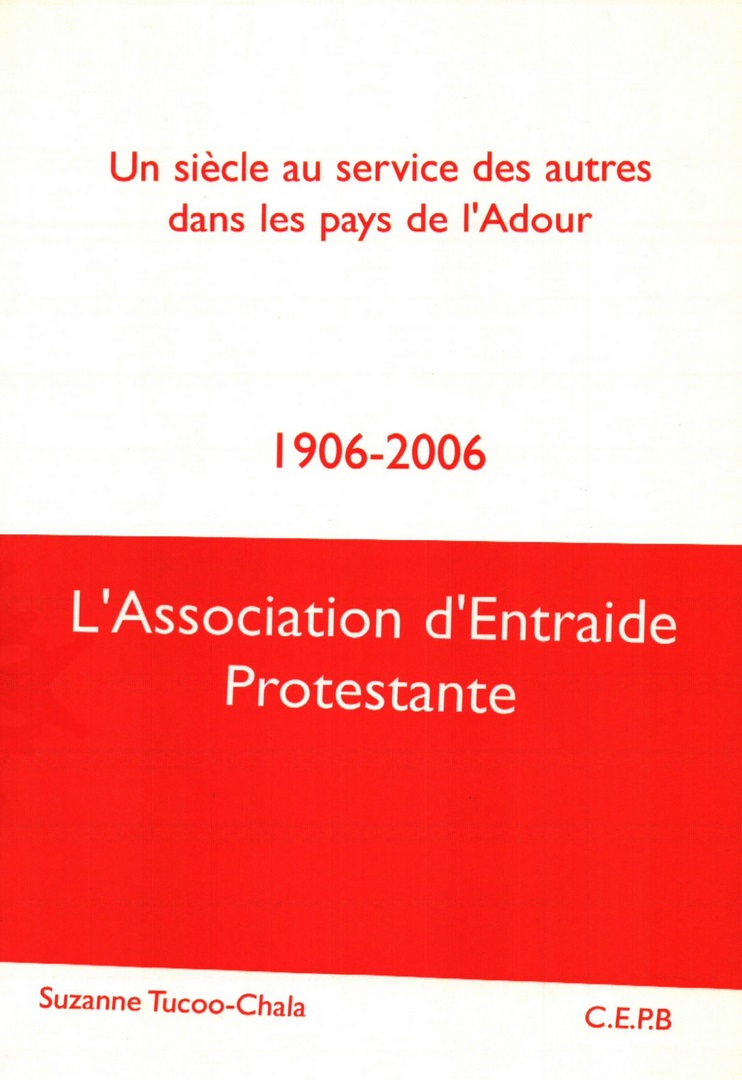 Un siècle au service des autres dans les pays de l'Adour

1906-2006

L'Association d'Entraide Protestante

Suzanne Tucoo-Chala

C.E.P.B